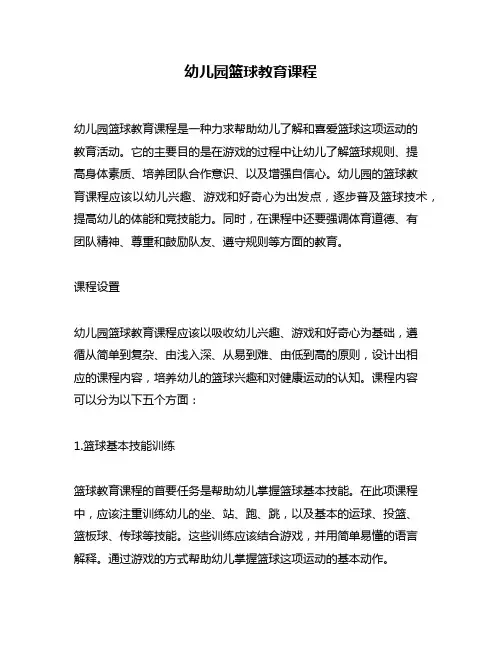 幼儿园篮球教育课程

幼儿园篮球教育课程是一种力求帮助幼儿了解和喜爱篮球这项运动的教育活动。它的主要目的是在游戏的过程中让幼儿了解篮球规则、提高身体素质、培养团队合作意识、以及增强自信心。幼儿园的篮球教育课程应该以幼儿兴趣、游戏和好奇心为出发点，逐步普及篮球技术，提高幼儿的体能和竞技能力。同时，在课程中还要强调体育道德、有团队精神、尊重和鼓励队友、遵守规则等方面的教育。

课程设置

幼儿园篮球教育课程应该以吸收幼儿兴趣、游戏和好奇心为基础，遵循从简单到复杂、由浅入深、从易到难、由低到高的原则，设计出相应的课程内容，培养幼儿的篮球兴趣和对健康运动的认知。课程内容可以分为以下五个方面：

1.篮球基本技能训练

篮球教育课程的首要任务是帮助幼儿掌握篮球基本技能。在此项课程中，应该注重训练幼儿的坐、站、跑、跳，以及基本的运球、投篮、篮板球、传球等技能。这些训练应该结合游戏，并用简单易懂的语言解释。通过游戏的方式帮助幼儿掌握篮球这项运动的基本动作。